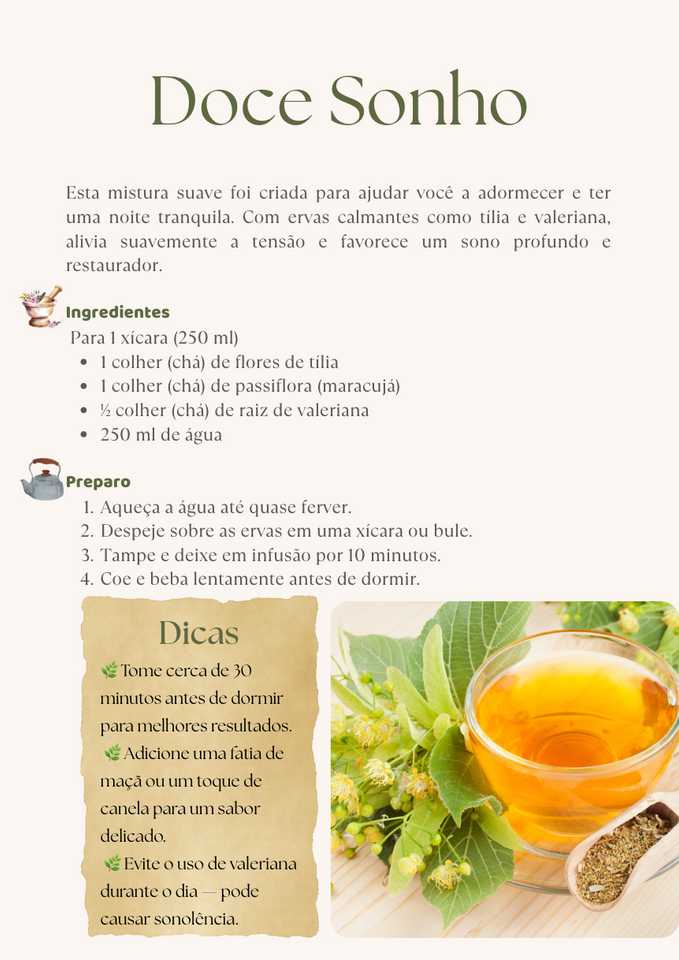 Doce Sonho

Esta mistura suave foi criada para ajudar você a adormecer e ter uma noite tranquila. Com ervas calmantes como tília e valeriana, alivia suavemente a tensão e favorece um sono profundo e restaurador.

Ingredientes

Para 1 xícara (250 ml)

- 1 colher (chá) de flores de tília
- 1 colher (chá) de passiflora (maracujá)
- ½ colher (chá) de raiz de valeriana
- 250 ml de água

Preparo

1. Aqueça a água até quase ferver.
2. Despeje sobre as ervas em uma xícara ou bule.
3. Tampe e deixe em infusão por 10 minutos.
4. Coe e beba lentamente antes de dormir.

Dicas

🌿Tome cerca de 30 minutos antes de dormir para melhores resultados.

🌿Adicione uma fatia de maçã ou um toque de canela para um sabor delicado.

🌿Evite o uso de valeriana durante o dia — pode causar sonolência.